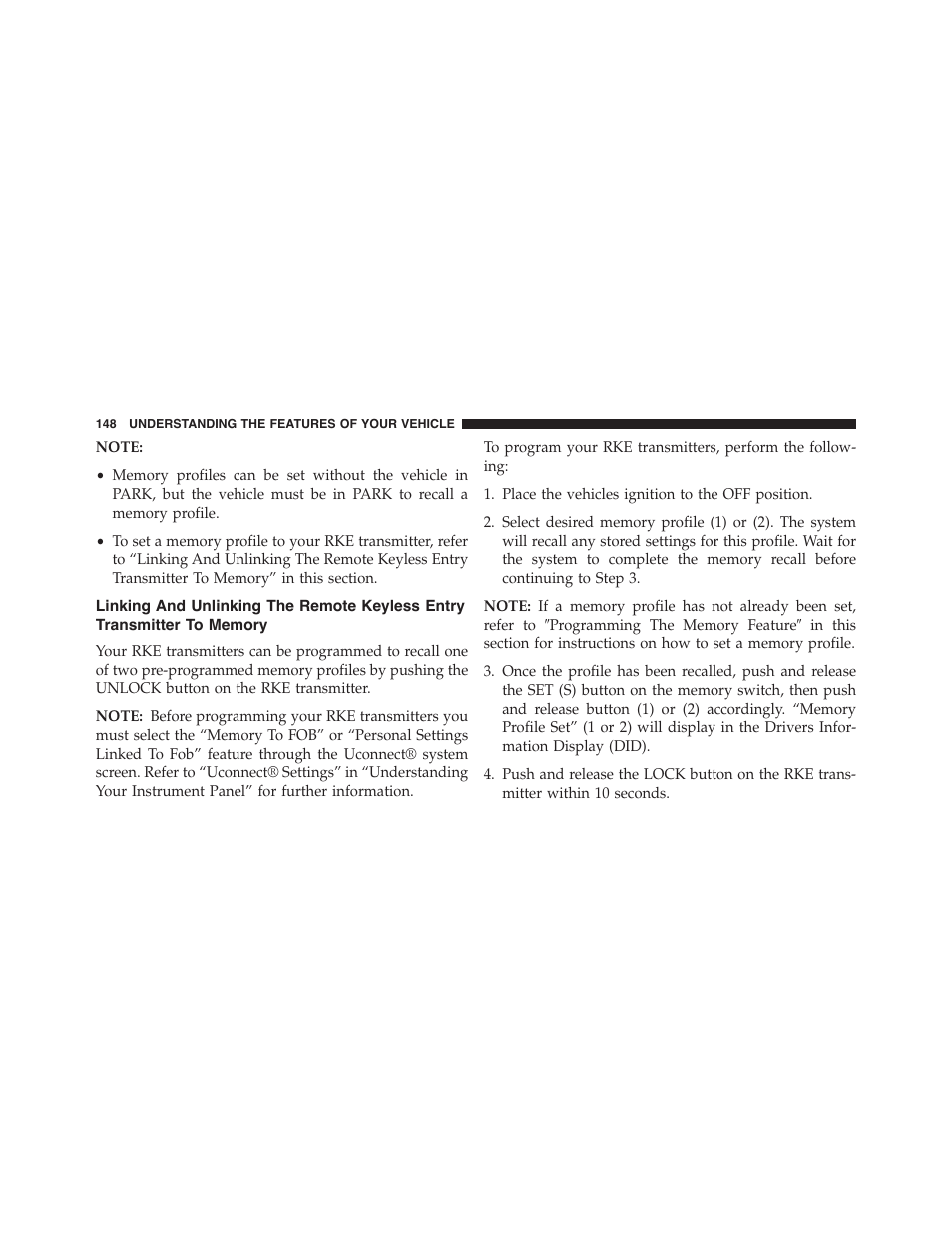 148 UNDERSTANDING THE FEATURES OF YOUR VEHICLE

NOTE:

• Memory profiles can be set without the vehicle in PARK, but the vehicle must be in PARK to recall a memory profile.

• To set a memory profile to your RKE transmitter, refer to “Linking And Unlinking The Remote Keyless Entry Transmitter To Memory” in this section.

Linking And Unlinking The Remote Keyless Entry Transmitter To Memory

Your RKE transmitters can be programmed to recall one of two pre-programmed memory profiles by pushing the UNLOCK button on the RKE transmitter.

NOTE: Before programming your RKE transmitters you must select the “Memory To FOB” or “Personal Settings Linked To Fob” feature through the Uconnect® system screen. Refer to “Uconnect® Settings” in “Understanding Your Instrument Panel” for further information.

To program your RKE transmitters, perform the following:

1. Place the vehicles ignition to the OFF position.

2. Select desired memory profile (1) or (2). The system will recall any stored settings for this profile. Wait for the system to complete the memory recall before continuing to Step 3.

NOTE: If a memory profile has not already been set, refer to ″Programming The Memory Feature″ in this section for instructions on how to set a memory profile.

3. Once the profile has been recalled, push and release the SET (S) button on the memory switch, then push and release button (1) or (2) accordingly. “Memory Profile Set” (1 or 2) will display in the Drivers Information Display (DID).

4. Push and release the LOCK button on the RKE transmitter within 10 seconds.